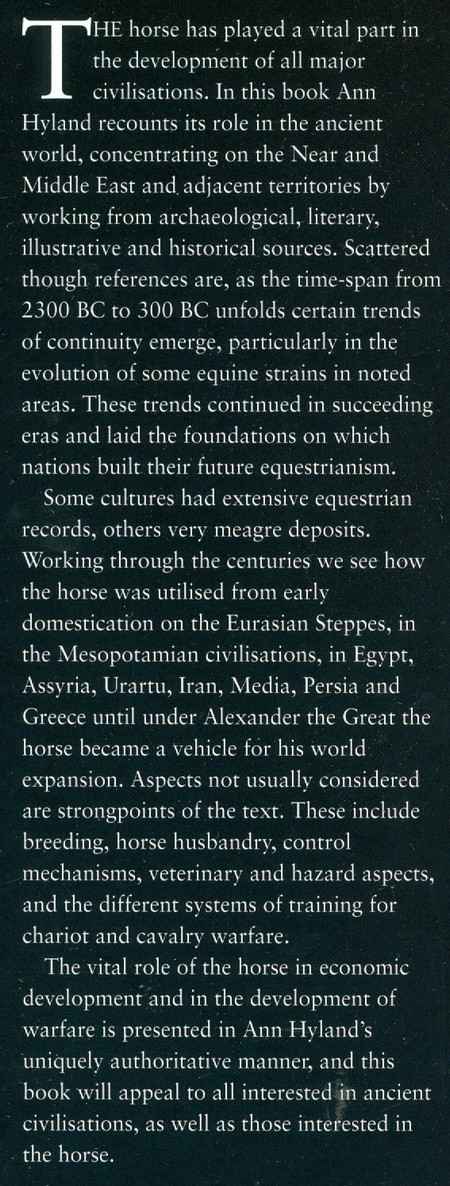 THE horse has played a vital part in the development of all major civilisations. In this book Ann Hyland recounts its role in the ancient world, concentrating on the Near and Middle East and adjacent territories by working from archaeological, literary, illustrative and historical sources. Scattered though references are, as the time-span from 2300 BC to 300 BC unfolds certain trends of continuity emerge, particularly in the evolution of some equine strains in noted areas. These trends continued in succeeding eras and laid the foundations on which nations built their future equestrianism.

Some cultures had extensive equestrian records, others very meagre deposits. Working through the centuries we see how the horse was utilised from early domestication on the Eurasian Steppes, in the Mesopotamian civilisations, in Egypt, Assyria, Urartu, Iran, Media, Persia and Greece until under Alexander the Great the horse became a vehicle for his world expansion. Aspects not usually considered are strongpoints of the text. These include breeding, horse husbandry, control mechanisms, veterinary and hazard aspects, and the different systems of training for chariot and cavalry warfare.

The vital role of the horse in economic development and in the development of warfare is presented in Ann Hyland's uniquely authoritative manner, and this book will appeal to all interested in ancient civilisations, as well as those interested in the horse.